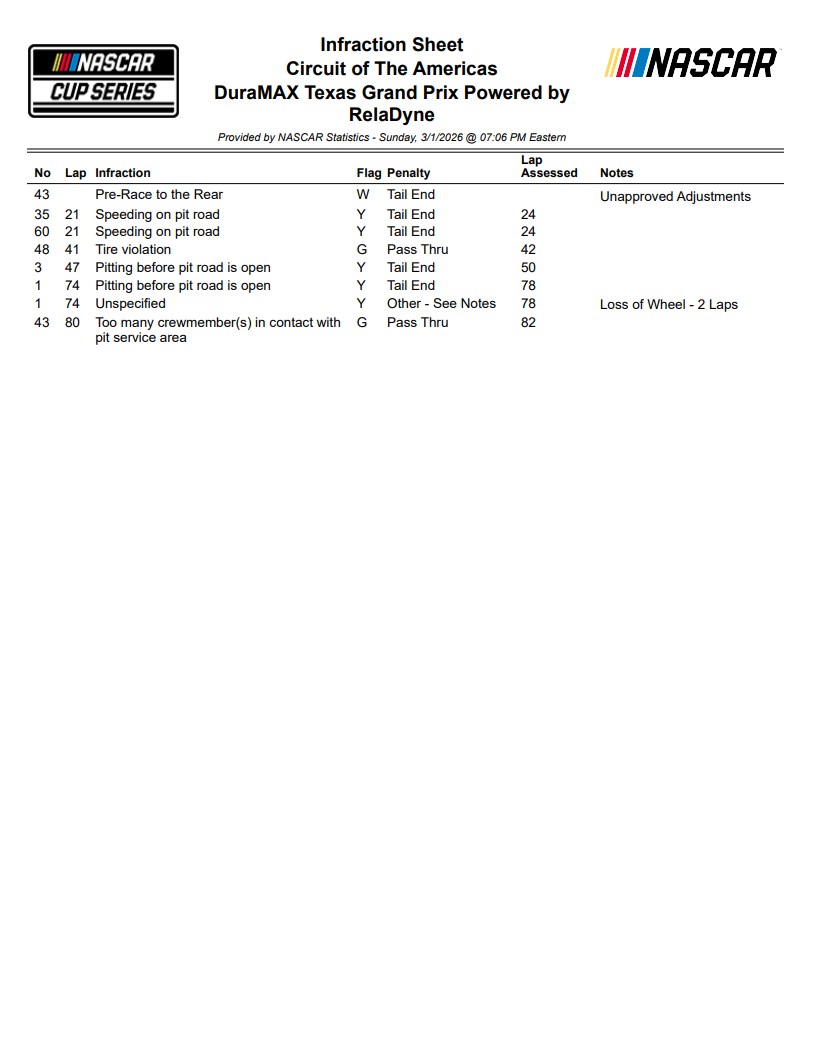 NASCAR CUP SERIES

Infraction Sheet
Circuit of The Americas
DuraMAX Texas Grand Prix Powered by RelaDyne

NASCAR

Provided by NASCAR Statistics - Sunday, 3/1/2026 @ 07:06 PM Eastern

| No | Lap | Infraction | Flag | Penalty | Lap Assessed | Notes |
|---|---|---|---|---|---|---|
| 43 | | Pre-Race to the Rear | W | Tail End | | Unapproved Adjustments |
| 35 | 21 | Speeding on pit road | Y | Tail End | 24 | |
| 60 | 21 | Speeding on pit road | Y | Tail End | 24 | |
| 48 | 41 | Tire violation | G | Pass Thru | 42 | |
| 3 | 47 | Pitting before pit road is open | Y | Tail End | 50 | |
| 1 | 74 | Pitting before pit road is open | Y | Tail End | 78 | |
| 1 | 74 | Unspecified | Y | Other - See Notes | 78 | Loss of Wheel - 2 Laps |
| 43 | 80 | Too many crewmember(s) in contact with pit service area | G | Pass Thru | 82 | |